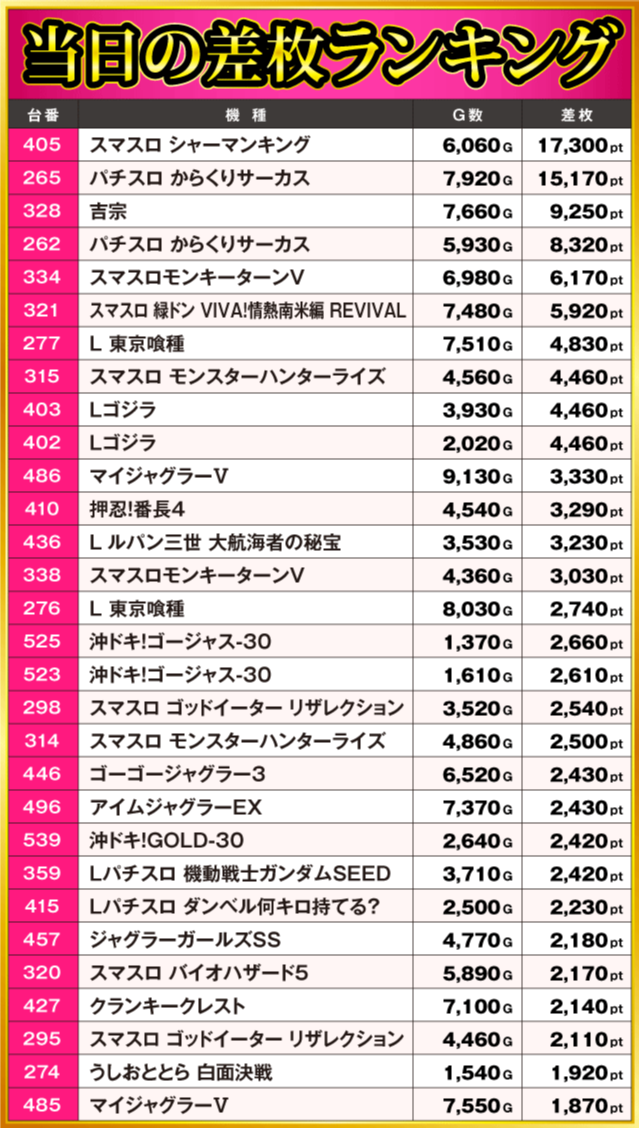 当日の差枚ランキング

| 台番 | 機種 | G数 | 差枚 |
|---|---|---|---|
| 405 | スマスロ シャーマンキング | 6,060G | 17,300pt |
| 265 | パチスロ からくりサーカス | 7,920G | 15,170pt |
| 328 | 吉宗 | 7,660G | 9,250pt |
| 262 | パチスロ からくりサーカス | 5,930G | 8,320pt |
| 334 | スマスロモンキーターンV | 6,980G | 6,170pt |
| 321 | スマスロ 緑ドン VIVA!情熱南米編 REVIVAL | 7,480G | 5,920pt |
| 277 | L 東京喰種 | 7,510G | 4,830pt |
| 315 | スマスロ モンスターハンターライズ | 4,560G | 4,460pt |
| 403 | Lゴジラ | 3,930G | 4,460pt |
| 402 | Lゴジラ | 2,020G | 4,460pt |
| 486 | マイジャグラーV | 9,130G | 3,330pt |
| 410 | 押忍!番長4 | 4,540G | 3,290pt |
| 436 | L ルパン三世 大航海者の秘宝 | 3,530G | 3,230pt |
| 338 | スマスロモンキーターンV | 4,360G | 3,030pt |
| 276 | L 東京喰種 | 8,030G | 2,740pt |
| 525 | 沖ドキ!ゴージャス-30 | 1,370G | 2,660pt |
| 523 | 沖ドキ!ゴージャス-30 | 1,610G | 2,610pt |
| 298 | スマスロ ゴッドイーター リザレクション | 3,520G | 2,540pt |
| 314 | スマスロ モンスターハンターライズ | 4,860G | 2,500pt |
| 446 | ゴーゴージャグラー3 | 6,520G | 2,430pt |
| 496 | アイムジャグラーEX | 7,370G | 2,430pt |
| 539 | 沖ドキ!GOLD-30 | 2,640G | 2,420pt |
| 359 | Lパチスロ 機動戦士ガンダムSEED | 3,710G | 2,420pt |
| 415 | Lパチスロ ダンベル何キロ持てる? | 2,500G | 2,230pt |
| 457 | ジャグラーガールズSS | 4,770G | 2,180pt |
| 320 | スマスロ バイオハザード5 | 5,890G | 2,170pt |
| 427 | クランキークレスト | 7,100G | 2,140pt |
| 295 | スマスロ ゴッドイーター リザレクション | 4,460G | 2,110pt |
| 274 | うしおととら 白面決戦 | 1,540G | 1,920pt |
| 485 | マイジャグラーV | 7,550G | 1,870pt |